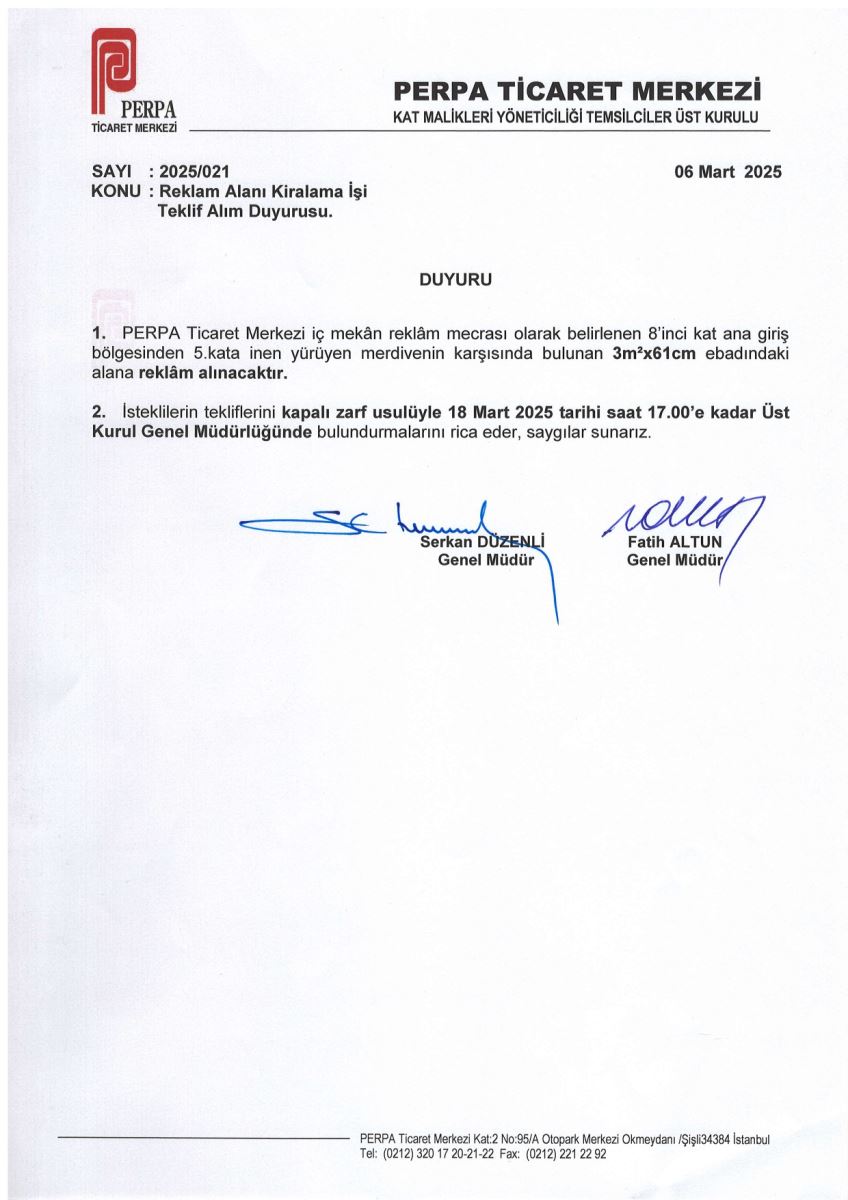 PERPA
TİCARET MERKEZİ

PERPA TİCARET MERKEZİ
KAT MALİKLERİ YÖNETİCİLİĞİ TEMSİLCİLER ÜST KURULU

SAYI : 2025/021
KONU : Reklam Alanı Kiralama İşi Teklif Alım Duyurusu.

06 Mart 2025

DUYURU

1. PERPA Ticaret Merkezi iç mekân reklâm mecrası olarak belirlenen 8'inci kat ana giriş bölgesinden 5.kata inen yürüyen merdivenin karşısında bulunan 3m²x61cm ebadındaki alana reklâm alınacaktır.

2. İsteklilerin tekliflerini kapalı zarf usulüyle 18 Mart 2025 tarihi saat 17.00'e kadar Üst Kurul Genel Müdürlüğünde bulundurmalarını rica eder, saygılar sunarız.

Serkan DÜZENLİ
Genel Müdür

Fatih ALTUN
Genel Müdür

PERPA Ticaret Merkezi Kat:2 No:95/A Otopark Merkezi Okmeydanı /Şişli34384 İstanbul
Tel: (0212) 320 17 20-21-22 Fax: (0212) 221 22 92